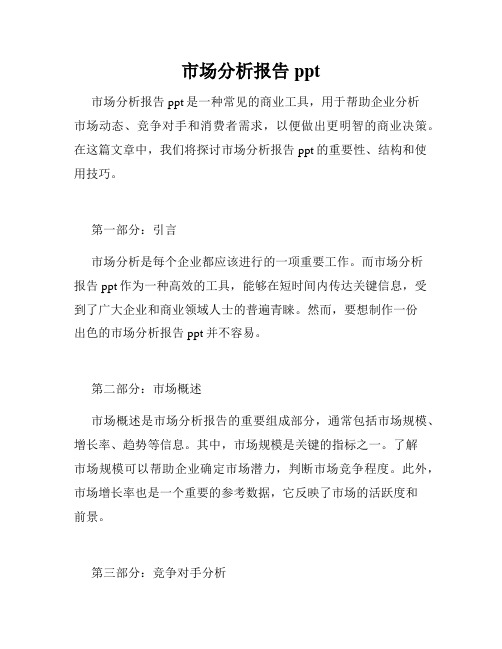 市场分析报告 ppt

市场分析报告 ppt 是一种常见的商业工具，用于帮助企业分析市场动态、竞争对手和消费者需求，以便做出更明智的商业决策。在这篇文章中，我们将探讨市场分析报告 ppt 的重要性、结构和使用技巧。

第一部分：引言

市场分析是每个企业都应该进行的一项重要工作。而市场分析报告 ppt 作为一种高效的工具，能够在短时间内传达关键信息，受到了广大企业和商业领域人士的普遍青睐。然而，要想制作一份出色的市场分析报告 ppt 并不容易。

第二部分：市场概述

市场概述是市场分析报告的重要组成部分，通常包括市场规模、增长率、趋势等信息。其中，市场规模是关键的指标之一。了解市场规模可以帮助企业确定市场潜力，判断市场竞争程度。此外，市场增长率也是一个重要的参考数据，它反映了市场的活跃度和前景。

第三部分：竞争对手分析